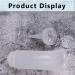 Product Display